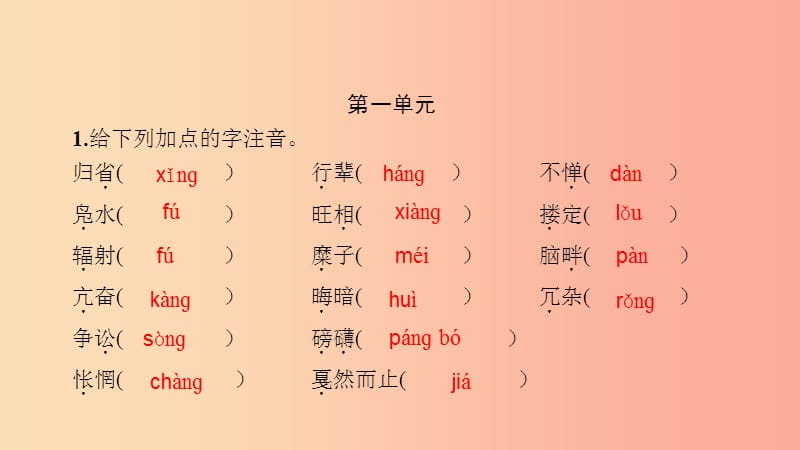 第一单元

1.给下列加点的字注音。

归省( xǐng ) 行辈( háng ) 不惮( dàn )

凫水( fú ) 旺相( xiàng ) 搂定( lǒu )

辐射( fú ) 糜子( méi ) 脑畔( pàn )

亢奋( kàng ) 晦暗( huì ) 冗杂( rǒng )

争讼( sòng ) 磅礴( páng bó )

怅惘( chàng ) 戛然而止( jiá )